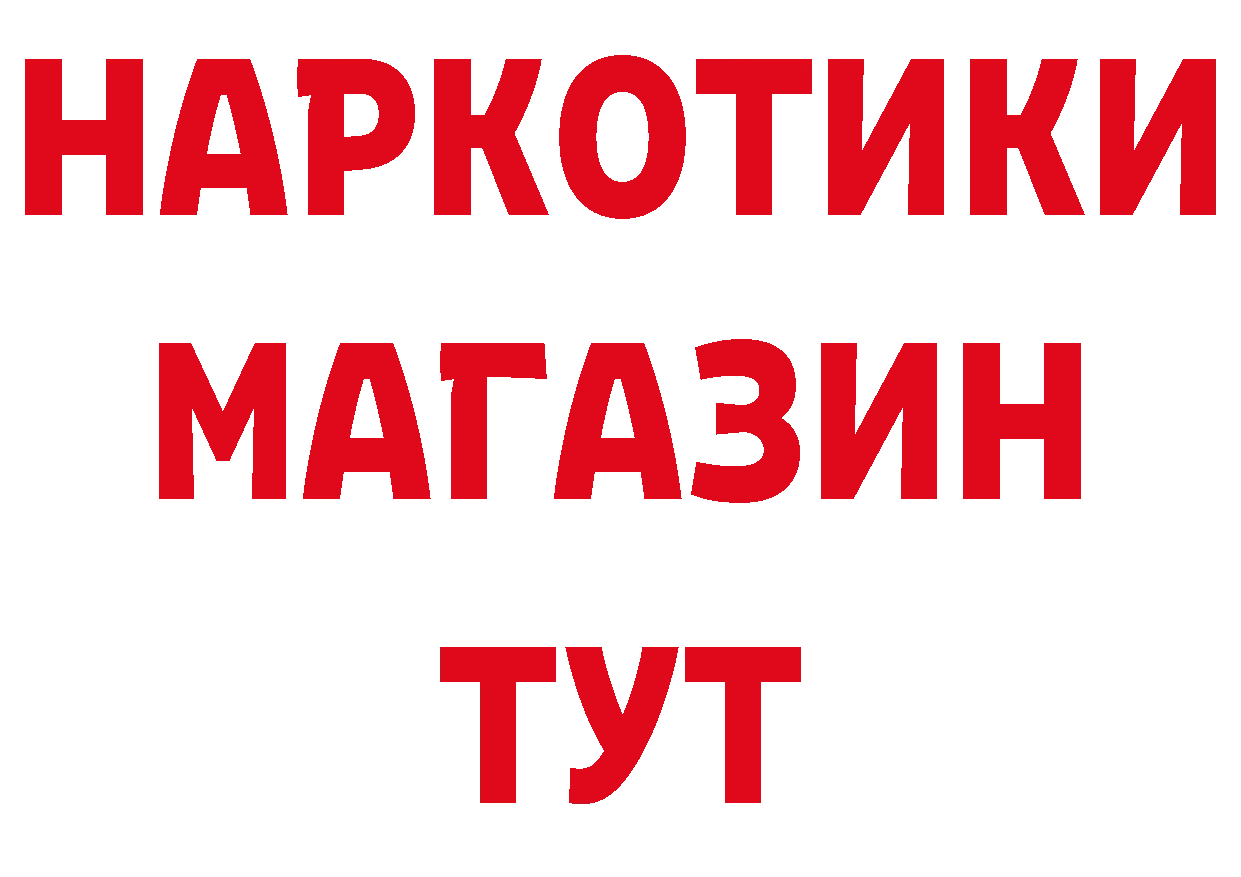 НАРКОТИКИ
МАГАЗИН
ТУТ